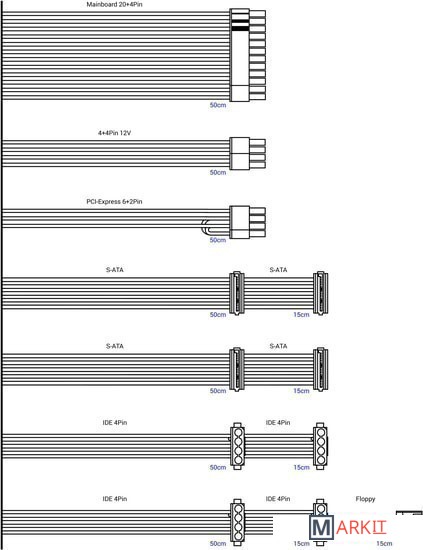 Mainboard 20+4Pin
50cm

4+4Pin 12V
50cm

PCI-Express 6+2Pin
50cm

S-ATA
S-ATA
50cm
15cm

S-ATA
S-ATA
50cm
15cm

IDE 4Pin
IDE 4Pin
50cm
15cm

IDE 4Pin
IDE 4Pin
Floppy
50cm
15cm
15cm

MARKIT